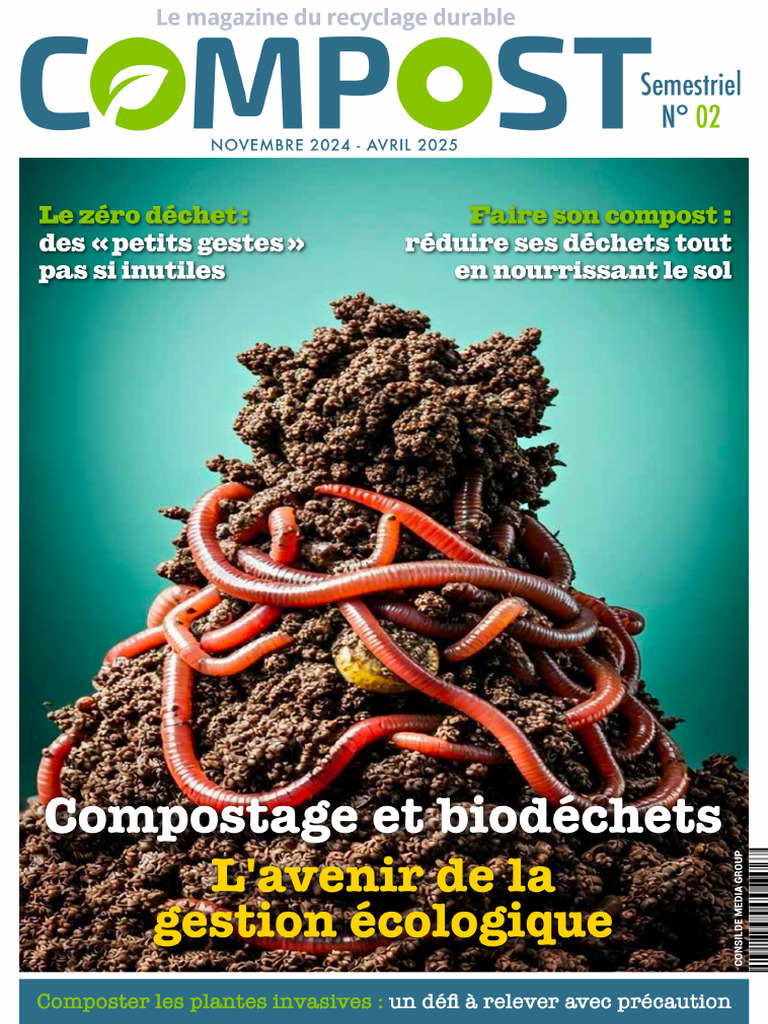 Le magazine du recyclage durable

COMPOST

Semestriel
N° 02

NOVEMBRE 2024 - AVRIL 2025

Le zéro déchet :
des « petits gestes »
pas si inutiles

Faire son compost :
réduire ses déchets tout
en nourrissant le sol

Compostage et biodéchets

L'avenir de la
gestion écologique

CONSILDE MEDIA GROUP

Composter les plantes invasives : un défi à relever avec précaution